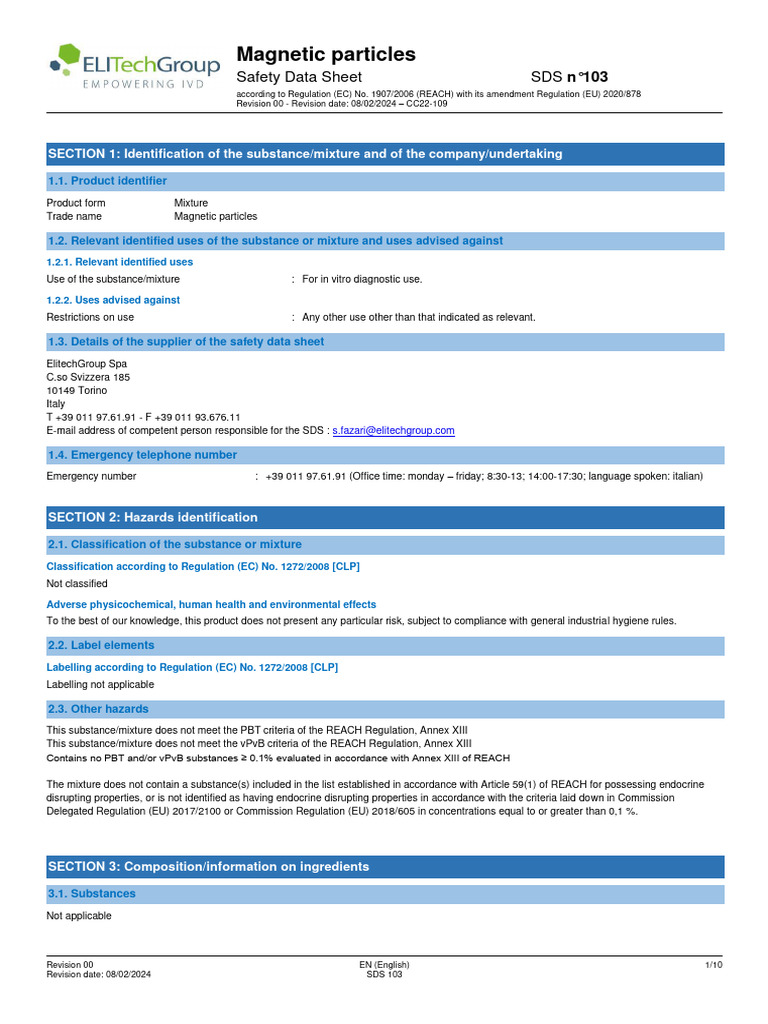 ELITechGroup
EMPOWERING IVD

Magnetic particles

Safety Data Sheet SDS n°103

according to Regulation (EC) No. 1907/2006 (REACH) with its amendment Regulation (EU) 2020/878
Revision 00 - Revision date: 08/02/2024 – CC22-109

SECTION 1: Identification of the substance/mixture and of the company/undertaking

1.1. Product identifier

Product form Mixture
Trade name Magnetic particles

1.2. Relevant identified uses of the substance or mixture and uses advised against

1.2.1. Relevant identified uses

Use of the substance/mixture : For in vitro diagnostic use.

1.2.2. Uses advised against

Restrictions on use : Any other use other than that indicated as relevant.

1.3. Details of the supplier of the safety data sheet

ElitechGroup Spa
C.so Svizzera 185
10149 Torino
Italy
T +39 011 97.61.91 - F +39 011 93.676.11
E-mail address of competent person responsible for the SDS : s.fazari@elitechgroup.com

1.4. Emergency telephone number

Emergency number : +39 011 97.61.91 (Office time: monday – friday; 8:30-13; 14:00-17:30; language spoken: italian)

SECTION 2: Hazards identification

2.1. Classification of the substance or mixture

Classification according to Regulation (EC) No. 1272/2008 [CLP]

Not classified

Adverse physicochemical, human health and environmental effects

To the best of our knowledge, this product does not present any particular risk, subject to compliance with general industrial hygiene rules.

2.2. Label elements

Labelling according to Regulation (EC) No. 1272/2008 [CLP]

Labelling not applicable

2.3. Other hazards

This substance/mixture does not meet the PBT criteria of the REACH Regulation, Annex XIII
This substance/mixture does not meet the vPvB criteria of the REACH Regulation, Annex XIII
Contains no PBT and/or vPvB substances ≥ 0.1% evaluated in accordance with Annex XIII of REACH

The mixture does not contain a substance(s) included in the list established in accordance with Article 59(1) of REACH for possessing endocrine disrupting properties, or is not identified as having endocrine disrupting properties in accordance with the criteria laid down in Commission Delegated Regulation (EU) 2017/2100 or Commission Regulation (EU) 2018/605 in concentrations equal to or greater than 0,1 %.

SECTION 3: Composition/information on ingredients

3.1. Substances

Not applicable

Revision 00
Revision date: 08/02/2024
EN (English)
SDS 103
1/10